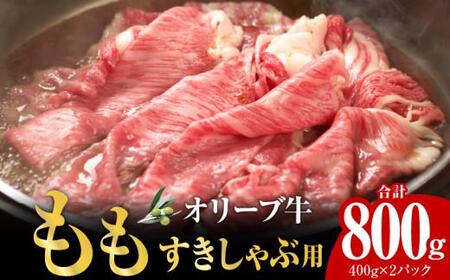 オリーブ牛
もも
すきしゃぶ用
合計
800g
400g×2パック